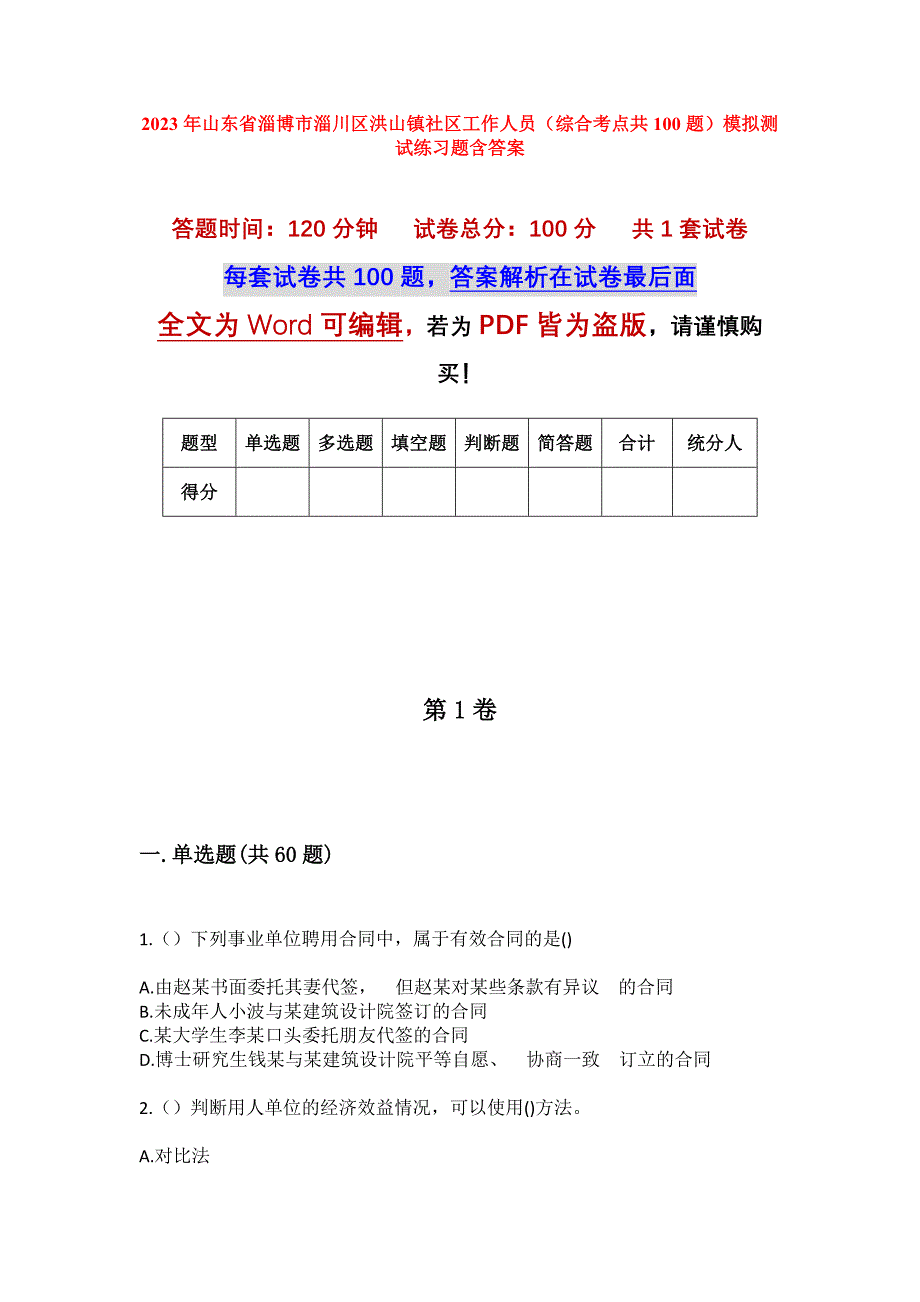 2023年山东省淄博市淄川区洪山镇社区工作人员（综合考点共100题）模拟测试练习题含答案

答题时间：120分钟　试卷总分：100分　共1套试卷

每套试卷共100题，答案解析在试卷最后面

全文为Word可编辑，若为PDF皆为盗版，请谨慎购买！

| 题型 | 单选题 | 多选题 | 填空题 | 判断题 | 简答题 | 合计 | 统分人 |
|---|---|---|---|---|---|---|---|
| 得分 | | | | | | | |

第1卷

一.单选题(共60题)

1.（）下列事业单位聘用合同中，属于有效合同的是()

A.由赵某书面委托其妻代签，　但赵某对某些条款有异议　的合同
B.未成年人小波与某建筑设计院签订的合同
C.某大学生李某口头委托朋友代签的合同
D.博士研究生钱某与某建筑设计院平等自愿、　协商一致　订立的合同

2.（）判断用人单位的经济效益情况，可以使用()方法。

A.对比法